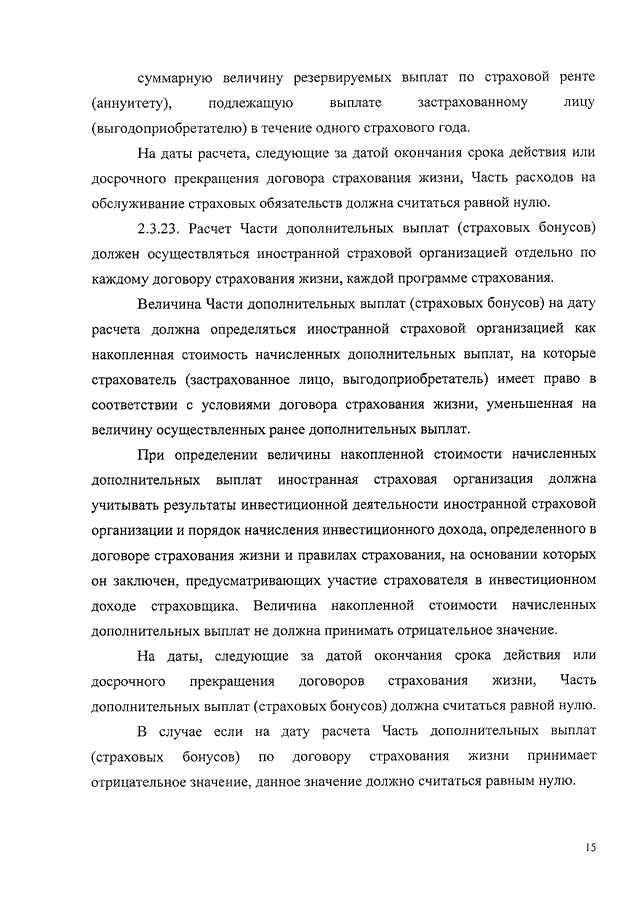 суммарную величину резервируемых выплат по страховой ренте (аннуитету), подлежащую выплате застрахованному лицу (выгодоприобретателю) в течение одного страхового года.

На даты расчета, следующие за датой окончания срока действия или досрочного прекращения договора страхования жизни, Часть расходов на обслуживание страховых обязательств должна считаться равной нулю.

2.3.23. Расчет Части дополнительных выплат (страховых бонусов) должен осуществляться иностранной страховой организацией отдельно по каждому договору страхования жизни, каждой программе страхования.

Величина Части дополнительных выплат (страховых бонусов) на дату расчета должна определяться иностранной страховой организацией как накопленная стоимость начисленных дополнительных выплат, на которые страхователь (застрахованное лицо, выгодоприобретатель) имеет право в соответствии с условиями договора страхования жизни, уменьшенная на величину осуществленных ранее дополнительных выплат.

При определении величины накопленной стоимости начисленных дополнительных выплат иностранная страховая организация должна учитывать результаты инвестиционной деятельности иностранной страховой организации и порядок начисления инвестиционного дохода, определенного в договоре страхования жизни и правилах страхования, на основании которых он заключен, предусматривающих участие страхователя в инвестиционном доходе страховщика. Величина накопленной стоимости начисленных дополнительных выплат не должна принимать отрицательное значение.

На даты, следующие за датой окончания срока действия или досрочного прекращения договоров страхования жизни, Часть дополнительных выплат (страховых бонусов) должна считаться равной нулю.

В случае если на дату расчета Часть дополнительных выплат (страховых бонусов) по договору страхования жизни принимает отрицательное значение, данное значение должно считаться равным нулю.

15